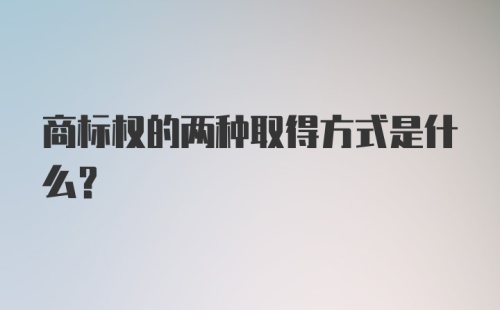 商标权的两种取得方式是什么?